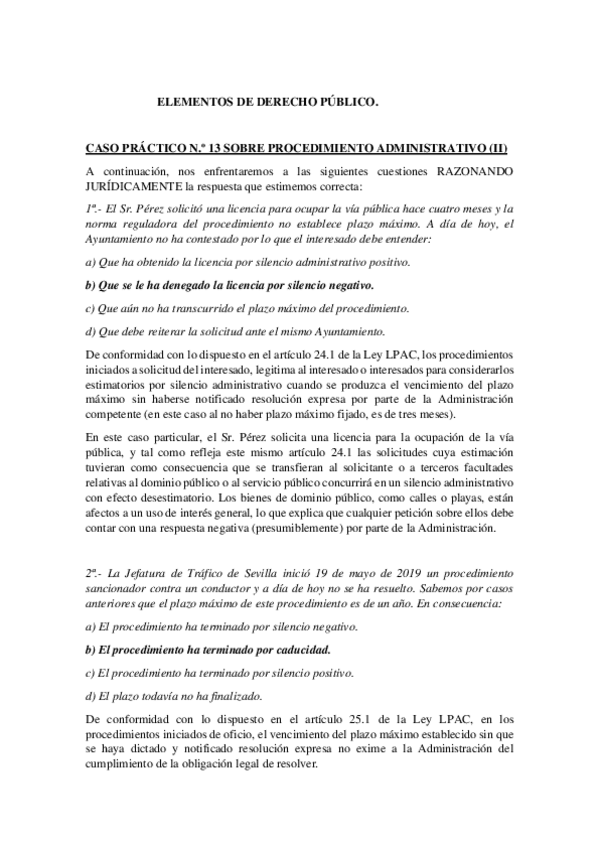 ELEMENTOS DE DERECHO PÚBLICO.

CASO PRÁCTICO N.º 13 SOBRE PROCEDIMIENTO ADMINISTRATIVO (II)

A continuación, nos enfrentaremos a las siguientes cuestiones RAZONANDO JURÍDICAMENTE la respuesta que estimemos correcta:

1ª.- El Sr. Pérez solicitó una licencia para ocupar la vía pública hace cuatro meses y la norma reguladora del procedimiento no establece plazo máximo. A día de hoy, el Ayuntamiento no ha contestado por lo que el interesado debe entender:

a) Que ha obtenido la licencia por silencio administrativo positivo.

b) Que se le ha denegado la licencia por silencio negativo.

c) Que aún no ha transcurrido el plazo máximo del procedimiento.

d) Que debe reiterar la solicitud ante el mismo Ayuntamiento.

De conformidad con lo dispuesto en el artículo 24.1 de la Ley LPAC, los procedimientos iniciados a solicitud del interesado, legitima al interesado o interesados para considerarlos estimatorios por silencio administrativo cuando se produzca el vencimiento del plazo máximo sin haberse notificado resolución expresa por parte de la Administración competente (en este caso al no haber plazo máximo fijado, es de tres meses).

En este caso particular, el Sr. Pérez solicita una licencia para la ocupación de la vía pública, y tal como refleja este mismo artículo 24.1 las solicitudes cuya estimación tuvieran como consecuencia que se transfieran al solicitante o a terceros facultades relativas al dominio público o al servicio público concurrirá en un silencio administrativo con efecto desestimatorio. Los bienes de dominio público, como calles o playas, están afectos a un uso de interés general, lo que explica que cualquier petición sobre ellos debe contar con una respuesta negativa (presumiblemente) por parte de la Administración.

2ª.- La Jefatura de Tráfico de Sevilla inició 19 de mayo de 2019 un procedimiento sancionador contra un conductor y a día de hoy no se ha resuelto. Sabemos por casos anteriores que el plazo máximo de este procedimiento es de un año. En consecuencia:

a) El procedimiento ha terminado por silencio negativo.

b) El procedimiento ha terminado por caducidad.

c) El procedimiento ha terminado por silencio positivo.

d) El plazo todavía no ha finalizado.

De conformidad con lo dispuesto en el artículo 25.1 de la Ley LPAC, en los procedimientos iniciados de oficio, el vencimiento del plazo máximo establecido sin que se haya dictado y notificado resolución expresa no exime a la Administración del cumplimiento de la obligación legal de resolver.